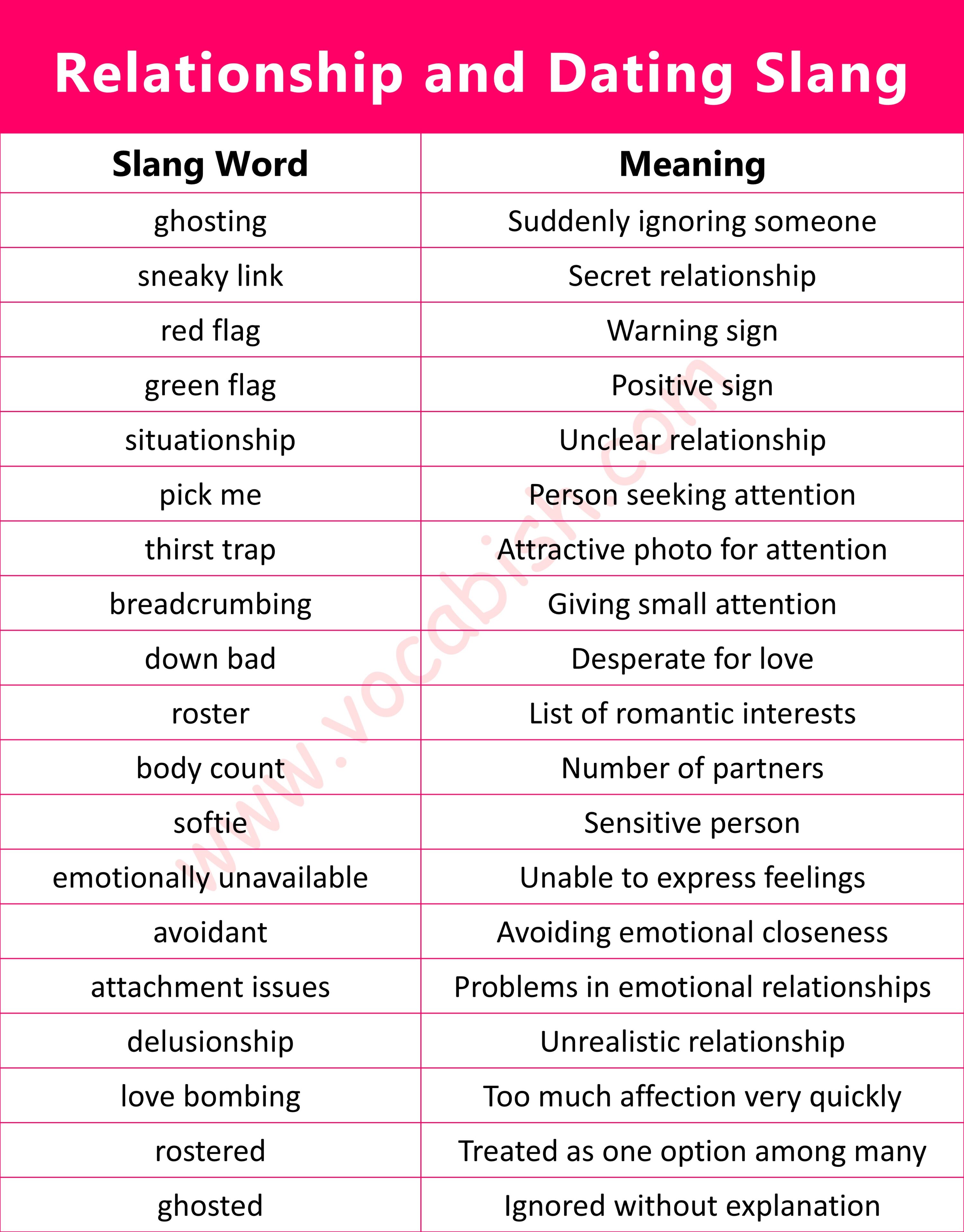 Relationship and Dating Slang

| Slang Word | Meaning |
|---|---|
| ghosting | Suddenly ignoring someone |
| sneaky link | Secret relationship |
| red flag | Warning sign |
| green flag | Positive sign |
| situationship | Unclear relationship |
| pick me | Person seeking attention |
| thirst trap | Attractive photo for attention |
| breadcrumbing | Giving small attention |
| down bad | Desperate for love |
| roster | List of romantic interests |
| body count | Number of partners |
| softie | Sensitive person |
| emotionally unavailable | Unable to express feelings |
| avoidant | Avoiding emotional closeness |
| attachment issues | Problems in emotional relationships |
| delusionship | Unrealistic relationship |
| love bombing | Too much affection very quickly |
| rostered | Treated as one option among many |
| ghosted | Ignored without explanation |

www.vocabish.com